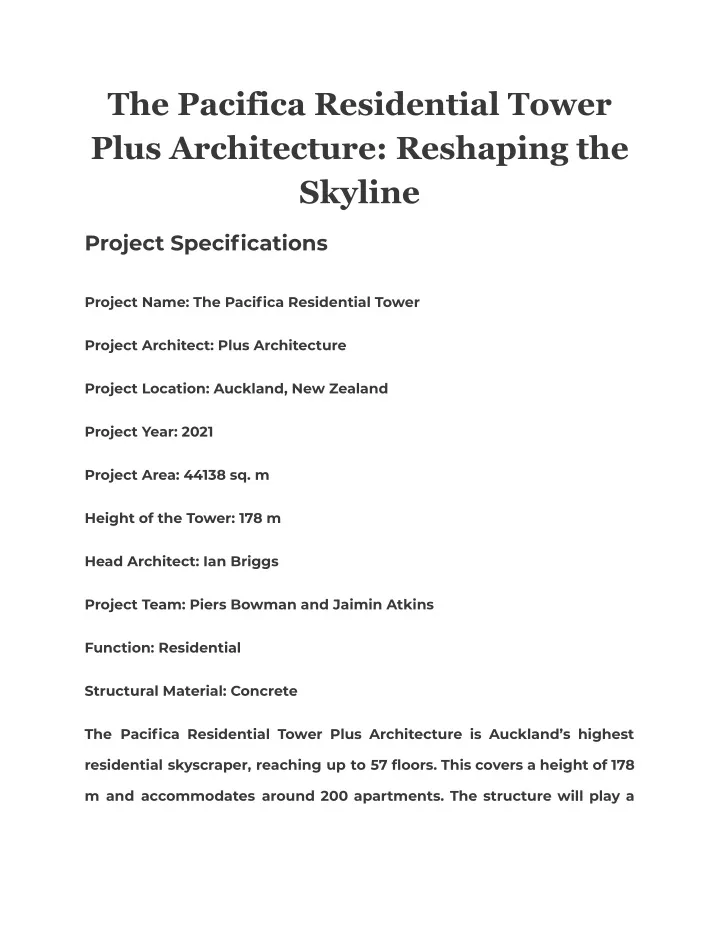 The Pacifica Residential Tower Plus Architecture: Reshaping the Skyline

Project Specifications

Project Name: The Pacifica Residential Tower

Project Architect: Plus Architecture

Project Location: Auckland, New Zealand

Project Year: 2021

Project Area: 44138 sq. m

Height of the Tower: 178 m

Head Architect: Ian Briggs

Project Team: Piers Bowman and Jaimin Atkins

Function: Residential

Structural Material: Concrete

The Pacifica Residential Tower Plus Architecture is Auckland's highest residential skyscraper, reaching up to 57 floors. This covers a height of 178 m and accommodates around 200 apartments. The structure will play a